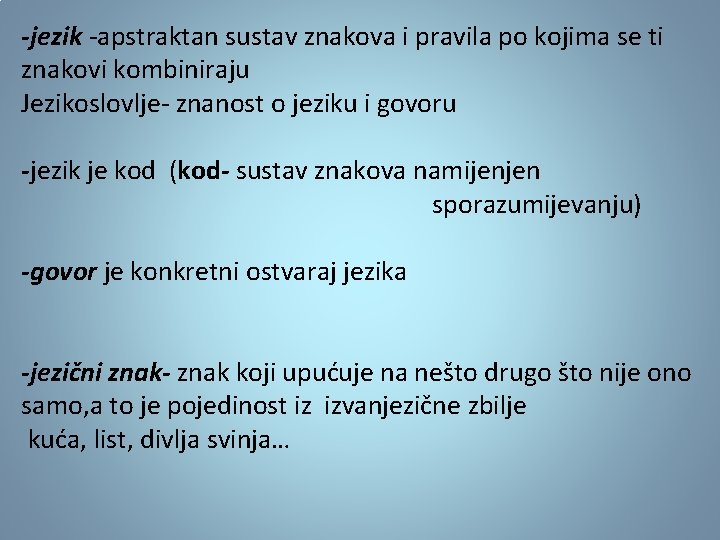 -jezik -apstraktan sustav znakova i pravila po kojima se ti znakovi kombiniraju
Jezikoslovlje- znanost o jeziku i govoru

-jezik je kod (kod- sustav znakova namijenjen sporazumijevanju)

-govor je konkretni ostvaraj jezika

-jezični znak- znak koji upućuje na nešto drugo što nije ono samo,a to je pojedinost iz izvanjezične zbilje
kuća, list, divlja svinja…